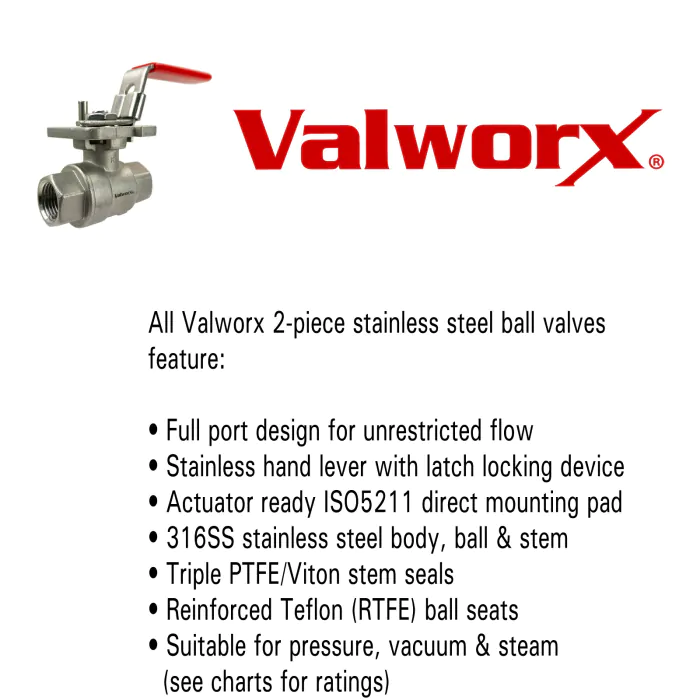 Valworx®

All Valworx 2-piece stainless steel ball valves feature:

• Full port design for unrestricted flow
• Stainless hand lever with latch locking device
• Actuator ready ISO5211 direct mounting pad
• 316SS stainless steel body, ball & stem
• Triple PTFE/Viton stem seals
• Reinforced Teflon (RTFE) ball seats
• Suitable for pressure, vacuum & steam (see charts for ratings)